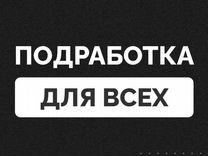 ПОДРАБОТКА
ДЛЯ ВСЕХ